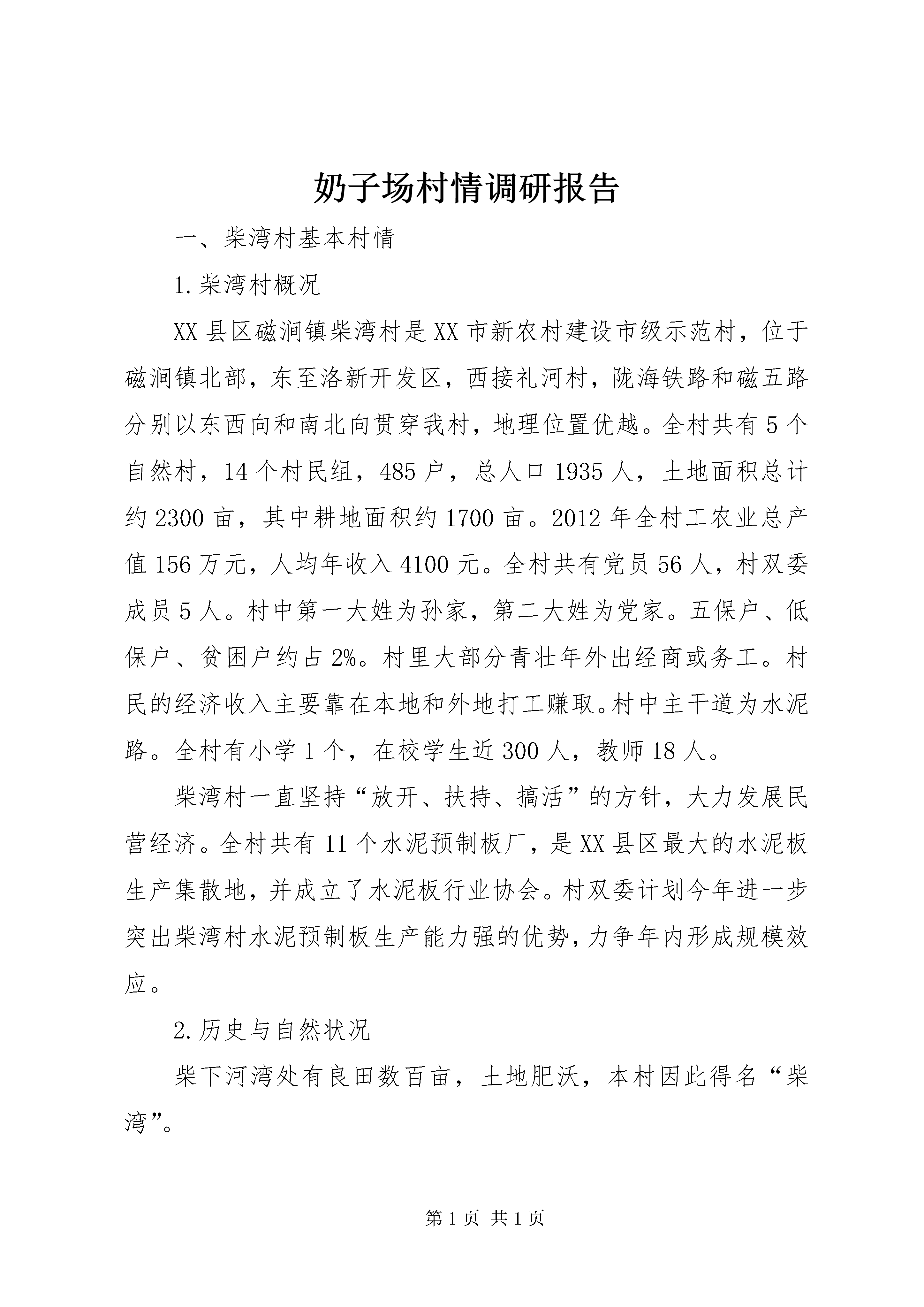 奶子场村情调研报告

一、柴湾村基本村情

1.柴湾村概况

XX县区磁涧镇柴湾村是XX市新农村建设市级示范村，位于磁涧镇北部，东至洛新开发区，西接礼河村，陇海铁路和磁五路分别以东西向和南北向贯穿我村，地理位置优越。全村共有5个自然村，14个村民组，485户，总人口1935人，土地面积总计约2300亩，其中耕地面积约1700亩。2012年全村工农业总产值156万元，人均年收入4100元。全村共有党员56人，村双委成员5人。村中第一大姓为孙家，第二大姓为党家。五保户、低保户、贫困户约占2%。村里大部分青壮年外出经商或务工。村民的经济收入主要靠在本地和外地打工赚取。村中主干道为水泥路。全村有小学1个，在校学生近300人，教师18人。

柴湾村一直坚持“放开、扶持、搞活”的方针，大力发展民营经济。全村共有11个水泥预制板厂，是XX县区最大的水泥板生产集散地，并成立了水泥板行业协会。村双委计划今年进一步突出柴湾村水泥预制板生产能力强的优势，力争年内形成规模效应。

2.历史与自然状况

柴下河湾处有良田数百亩，土地肥沃，本村因此得名“柴湾”。

第1页 共1页